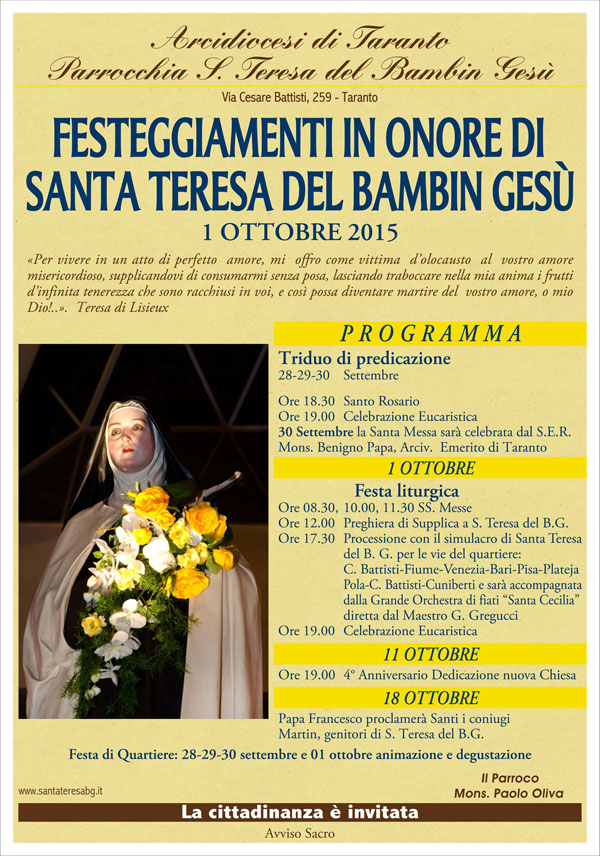 Arcidiocesi di Taranto
Parrocchia S. Teresa del Bambin Gesù

Via Cesare Battisti, 259 - Taranto

FESTEGGIAMENTI IN ONORE DI SANTA TERESA DEL BAMBIN GESÙ

1 OTTOBRE 2015

«Per vivere in un atto di perfetto amore, mi offro come vittima d'olocausto al vostro amore misericordioso, supplicandovi di consumarmi senza posa, lasciando traboccare nella mia anima i frutti d'infinita tenerezza che sono racchiusi in voi, e così possa diventare martire del vostro amore, o mio Dio!..». Teresa di Lisieux

PROGRAMMA

Triduo di predicazione
28-29-30 Settembre

Ore 18.30 Santo Rosario
Ore 19.00 Celebrazione Eucaristica
30 Settembre la Santa Messa sarà celebrata dal S.E.R. Mons. Benigno Papa, Arciv. Emerito di Taranto

1 OTTOBRE

Festa liturgica
Ore 08.30, 10.00, 11.30 SS. Messe
Ore 12.00 Preghiera di Supplica a S. Teresa del B.G.
Ore 17.30 Processione con il simulacro di Santa Teresa del B. G. per le vie del quartiere: C. Battisti-Fiume-Venezia-Bari-Pisa-Plateja Pola-C. Battisti-Cuniberti e sarà accompagnata dalla Grande Orchestra di fiati "Santa Cecilia" diretta dal Maestro G. Gregucci
Ore 19.00 Celebrazione Eucaristica

11 OTTOBRE

Ore 19.00 4° Anniversario Dedicazione nuova Chiesa

18 OTTOBRE

Papa Francesco proclamerà Santi i coniugi Martin, genitori di S. Teresa del B.G.

Festa di Quartiere: 28-29-30 settembre e 01 ottobre animazione e degustazione

www.santateresabg.it

Il Parroco
Mons. Paolo Oliva

La cittadinanza è invitata

Avviso Sacro